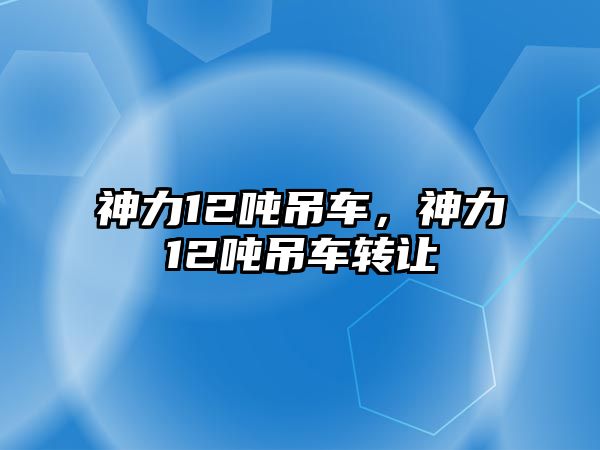 神力12吨吊车，神力12吨吊车转让